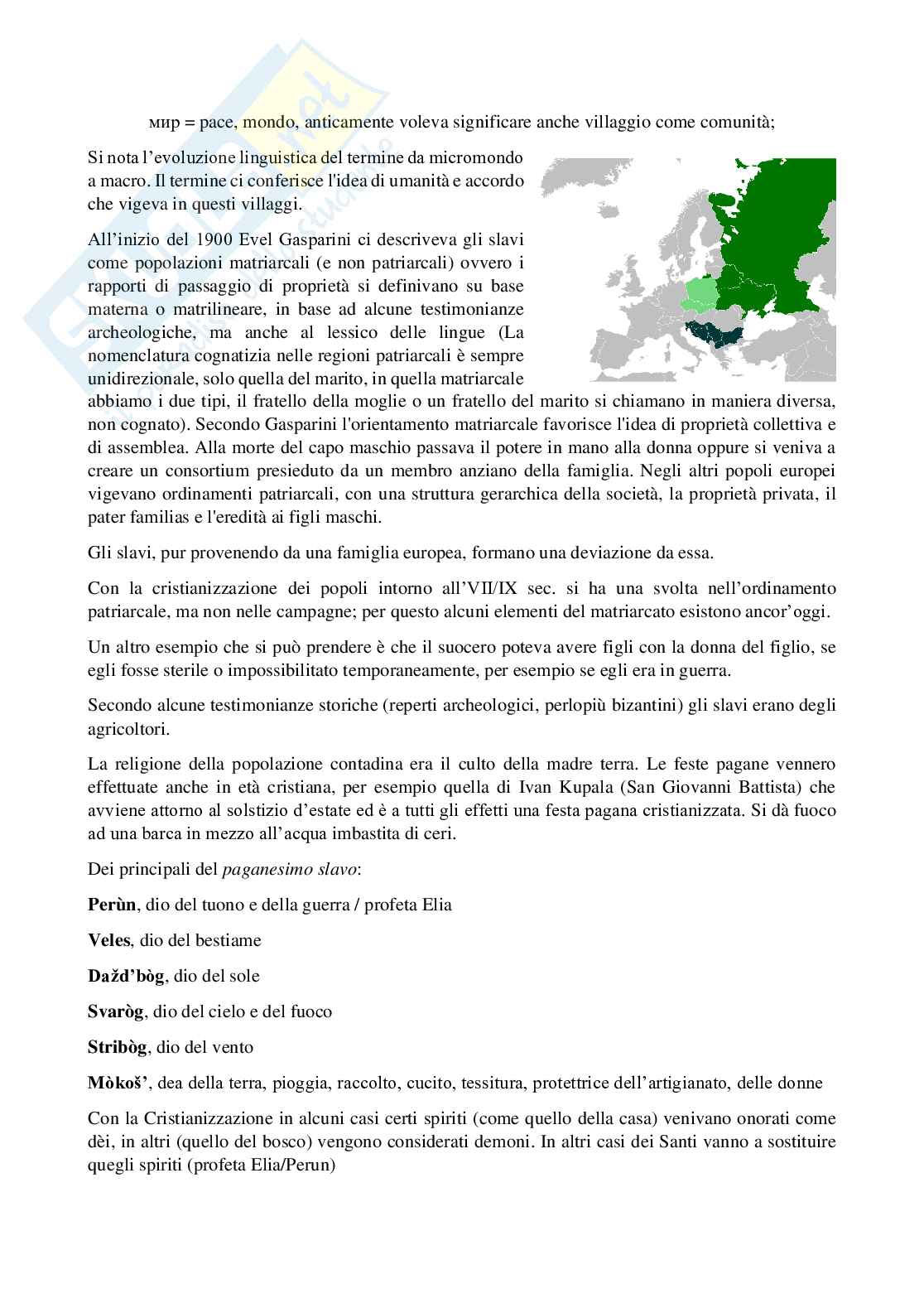 мир = pace, mondo, anticamente voleva significare anche villaggio come comunità;

Si nota l'evoluzione linguistica del termine da micromondo a macro. Il termine ci conferisce l'idea di umanità e accordo che vigeva in questi villaggi.

All'inizio del 1900 Evel Gasparini ci descriveva gli slavi come popolazioni matriarcali (e non patriarcali) ovvero i rapporti di passaggio di proprietà si definivano su base materna o matrilineare, in base ad alcune testimonianze archeologiche, ma anche al lessico delle lingue (La nomenclatura cognatizia nelle regioni patriarcali è sempre unidirezionale, solo quella del marito, in quella matriarcale abbiamo i due tipi, il fratello della moglie o un fratello del marito si chiamano in maniera diversa, non cognato). Secondo Gasparini l'orientamento matriarcale favorisce l'idea di proprietà collettiva e di assemblea. Alla morte del capo maschio passava il potere in mano alla donna oppure si veniva a creare un consortium presieduto da un membro anziano della famiglia. Negli altri popoli europei vigevano ordinamenti patriarcali, con una struttura gerarchica della società, la proprietà privata, il pater familias e l'eredità ai figli maschi.

Gli slavi, pur provenendo da una famiglia europea, formano una deviazione da essa.

Con la cristianizzazione dei popoli intorno all'VII/IX sec. si ha una svolta nell'ordinamento patriarcale, ma non nelle campagne; per questo alcuni elementi del matriarcato esistono ancor'oggi.

Un altro esempio che si può prendere è che il suocero poteva avere figli con la donna del figlio, se egli fosse sterile o impossibilitato temporaneamente, per esempio se egli era in guerra.

Secondo alcune testimonianze storiche (reperti archeologici, perlopiù bizantini) gli slavi erano degli agricoltori.

La religione della popolazione contadina era il culto della madre terra. Le feste pagane vennero effettuate anche in età cristiana, per esempio quella di Ivan Kupala (San Giovanni Battista) che avviene attorno al solstizio d'estate ed è a tutti gli effetti una festa pagana cristianizzata. Si dà fuoco ad una barca in mezzo all'acqua imbastita di ceri.

Dei principali del paganesimo slavo:

Perùn, dio del tuono e della guerra / profeta Elia

Veles, dio del bestiame

Dažd'bòg, dio del sole

Svaròg, dio del cielo e del fuoco

Stribòg, dio del vento

Mòkoš', dea della terra, pioggia, raccolto, cucito, tessitura, protettrice dell'artigianato, delle donne

Con la Cristianizzazione in alcuni casi certi spiriti (come quello della casa) venivano onorati come dèi, in altri (quello del bosco) vengono considerati demoni. In altri casi dei Santi vanno a sostituire quegli spiriti (profeta Elia/Perun)